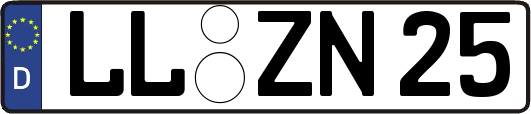 D
LL ZN 25